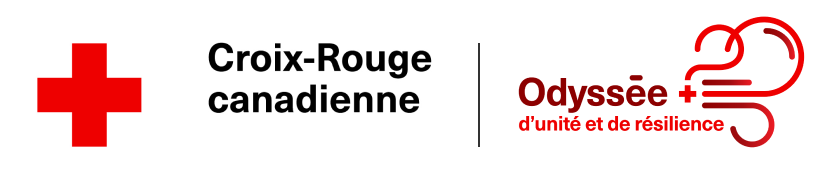 Croix-Rouge canadienne

Odyssée +
d'unité et de résilience